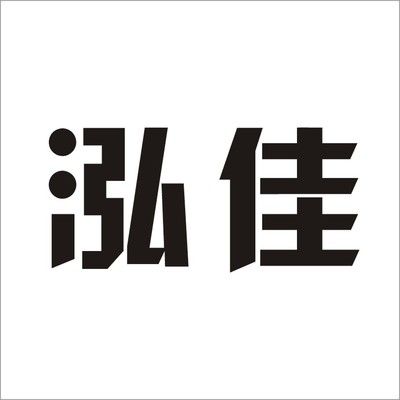 泓佳